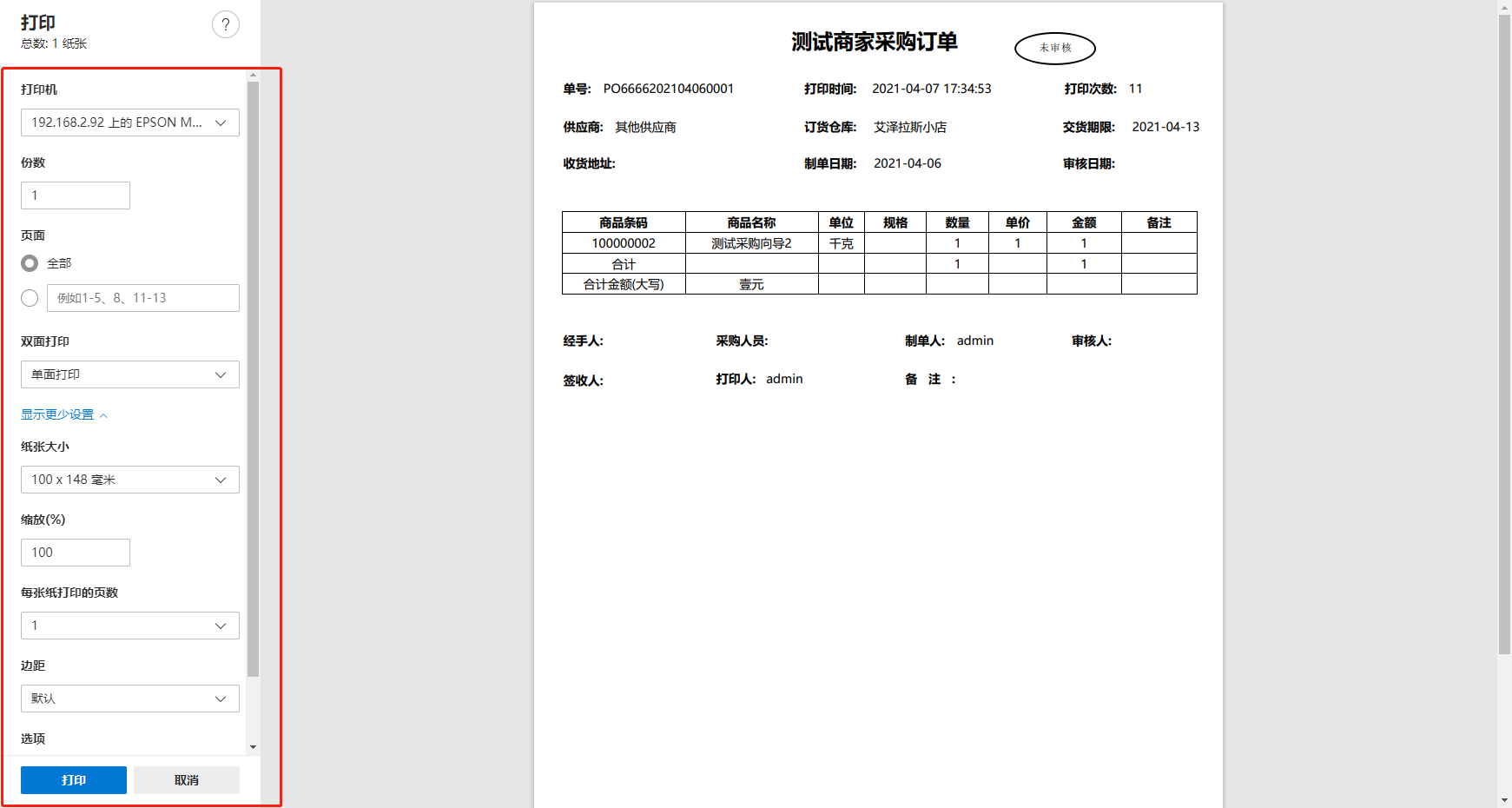 打印
总数: 1 纸张

?

打印机

192.168.2.92 上的 EPSON M...

份数

1

页面

全部

例如1-5、8、11-13

双面打印

单面打印

显示更少设置

纸张大小

100 x 148 毫米

缩放(%)

100

每张纸打印的页数

1

边距

默认

选项

打印

取消

测试商家采购订单

未审核

单号: PO6666202104060001

打印时间: 2021-04-07 17:34:53

打印次数: 11

供应商: 其他供应商

订货仓库: 艾泽拉斯小店

交货期限: 2021-04-13

收货地址:

制单日期: 2021-04-06

审核日期:

| 商品条码 | 商品名称 | 单位 | 规格 | 数量 | 单价 | 金额 | 备注 |
|---|---|---|---|---|---|---|---|
| 100000002 | 测试采购向导2 | 千克 | | 1 | 1 | 1 | |
| 合计 | | | | 1 | | 1 | |
| 合计金额(大写) | 壹元 | | | | | | |

经手人:

采购人员:

制单人: admin

审核人:

签收人:

打印人: admin

备 注 :